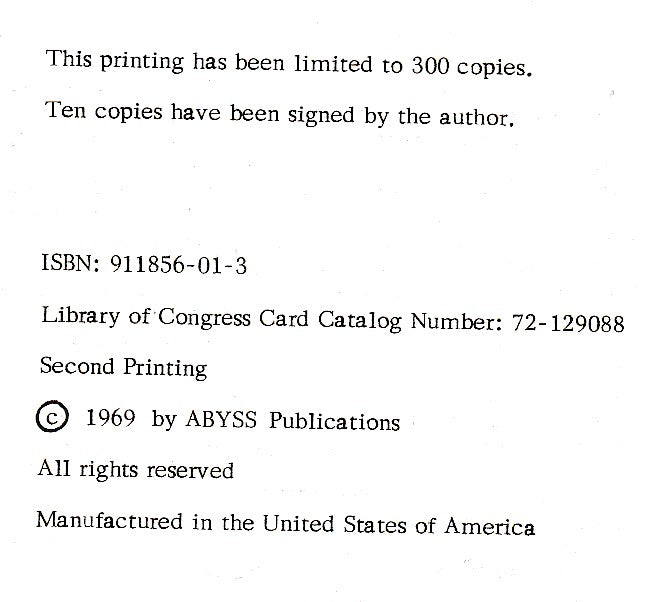 This printing has been limited to 300 copies.

Ten copies have been signed by the author.

ISBN: 911856-01-3

Library of Congress Card Catalog Number: 72-129088

Second Printing

© 1969 by ABYSS Publications

All rights reserved

Manufactured in the United States of America